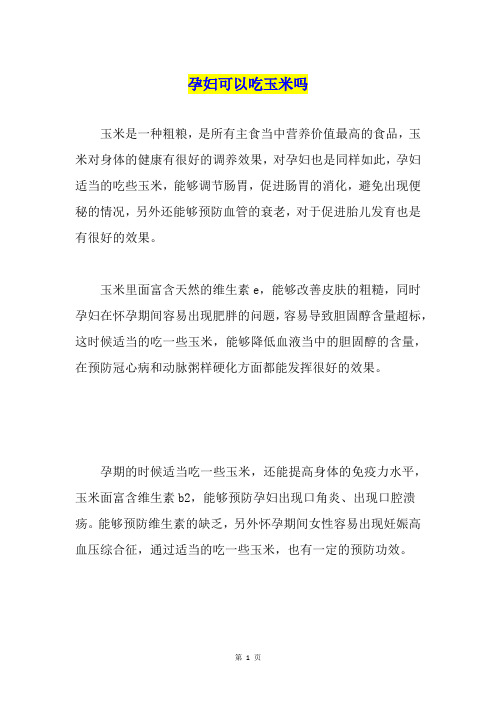 孕妇可以吃玉米吗

玉米是一种粗粮，是所有主食当中营养价值最高的食品，玉米对身体的健康有很好的调养效果，对孕妇也是同样如此，孕妇适当的吃些玉米，能够调节肠胃，促进肠胃的消化，避免出现便秘的情况，另外还能够预防血管的衰老，对于促进胎儿发育也是有很好的效果。

玉米里面富含天然的维生素 e，能够改善皮肤的粗糙，同时孕妇在怀孕期间容易出现肥胖的问题，容易导致胆固醇含量超标，这时候适当的吃一些玉米，能够降低血液当中的胆固醇的含量，在预防冠心病和动脉粥样硬化方面都能发挥很好的效果。

孕期的时候适当吃一些玉米，还能提高身体的免疫力水平，玉米面富含维生素 b2，能够预防孕妇出现口角炎、出现口腔溃疡。能够预防维生素的缺乏，另外怀孕期间女性容易出现妊娠高血压综合征，通过适当的吃一些玉米，也有一定的预防功效。

第 1 页